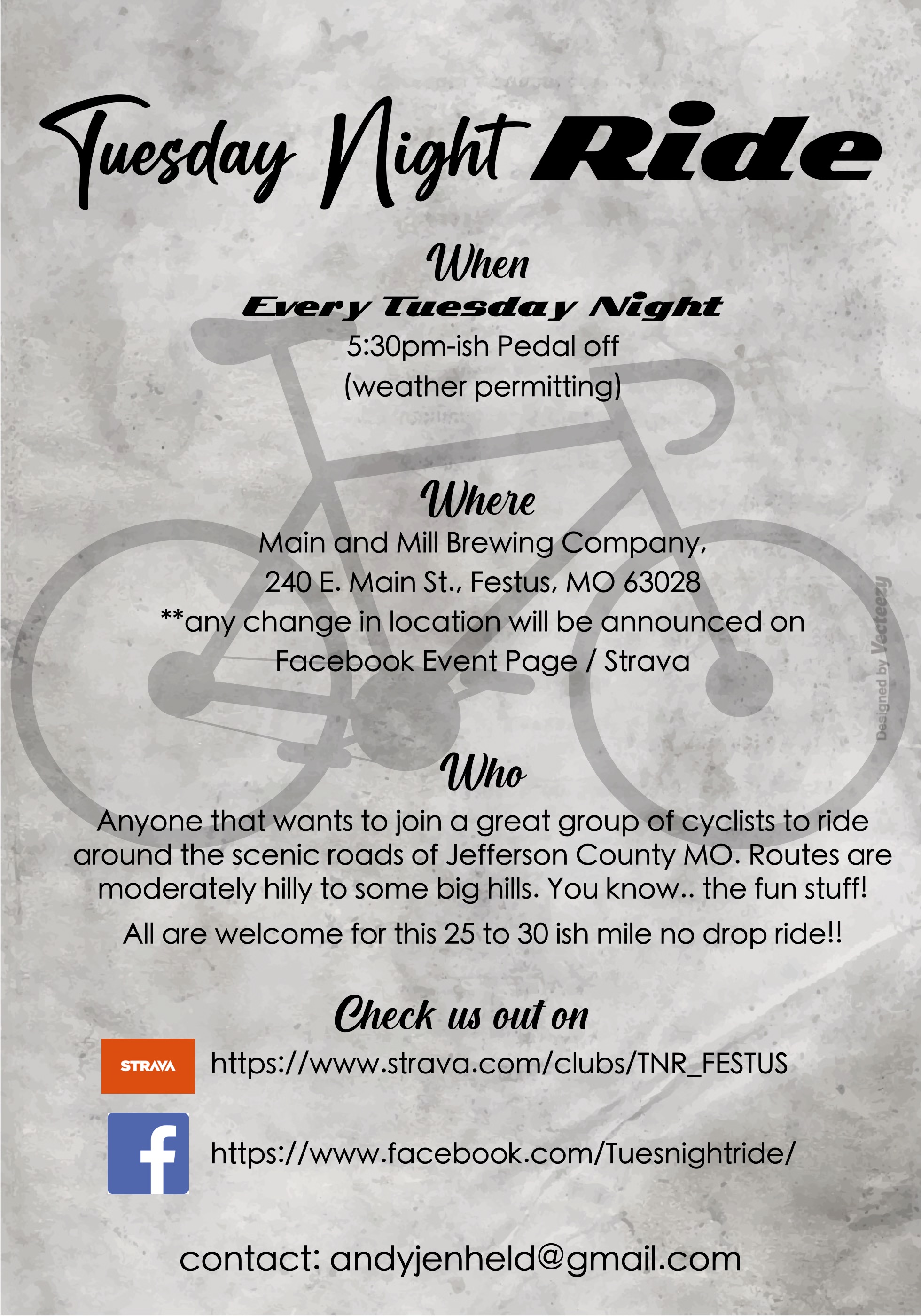 Tuesday Night Ride

When

Every Tuesday Night

5:30pm-ish Pedal off
(weather permitting)

Where

Main and Mill Brewing Company,
240 E. Main St., Festus, MO 63028
**any change in location will be announced on Facebook Event Page / Strava

Designed by Vecteezy

Who

Anyone that wants to join a great group of cyclists to ride around the scenic roads of Jefferson County MO. Routes are moderately hilly to some big hills. You know.. the fun stuff!

All are welcome for this 25 to 30 ish mile no drop ride!!

Check us out on

STRAVA https://www.strava.com/clubs/TNR_FESTUS

f https://www.facebook.com/Tuesnightride/

contact: andyjenheld@gmail.com